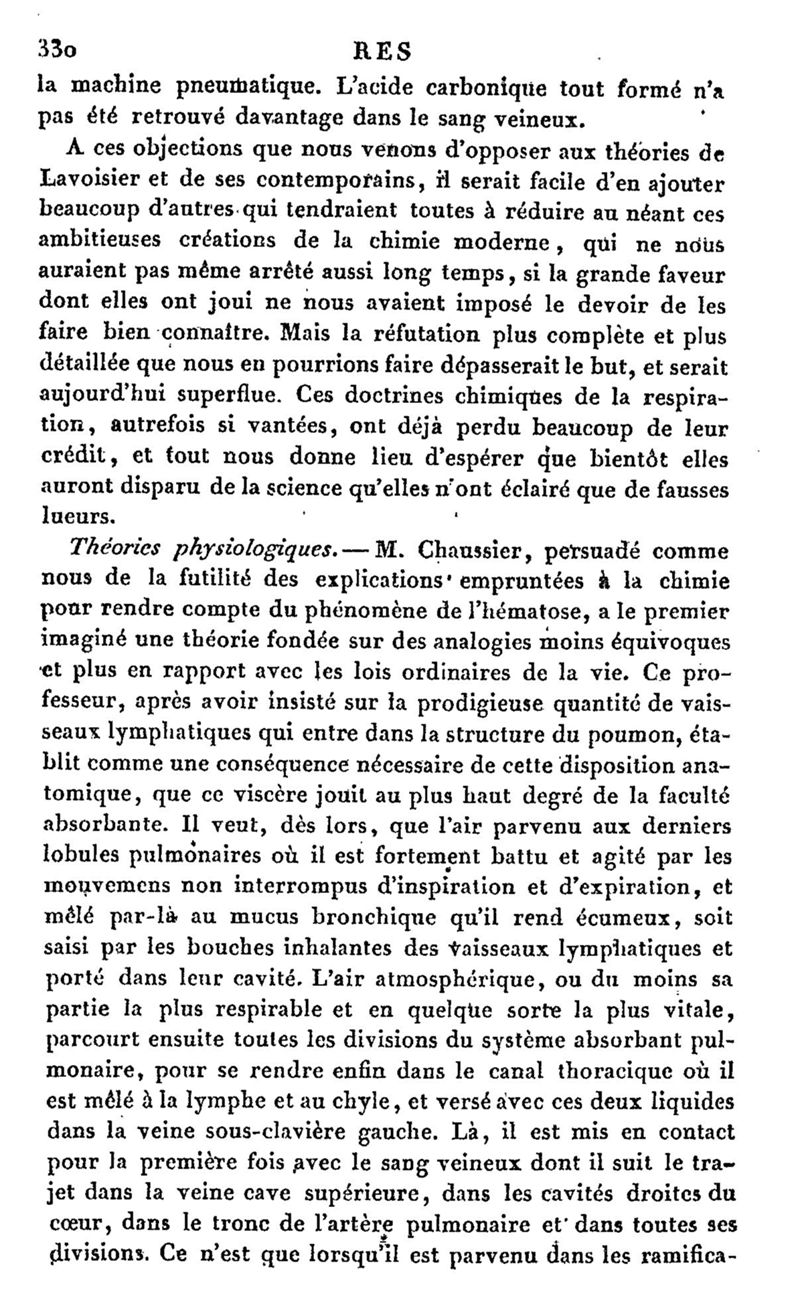 330 RES

la machine pneumatique. L'acide carbonique tout formé n'a pas été retrouvé davantage dans le sang veineux.

A ces objections que nous venons d'opposer aux théories de Lavoisier et de ses contemporains, il serait facile d'en ajouter beaucoup d'autres qui tendraient toutes à réduire au néant ces ambitieuses créations de la chimie moderne, qui ne nous auraient pas même arrêté aussi long temps, si la grande faveur dont elles ont joui ne nous avaient imposé le devoir de les faire bien connaître. Mais la réfutation plus complète et plus détaillée que nous en pourrions faire dépasserait le but, et serait aujourd'hui superflue. Ces doctrines chimiques de la respiration, autrefois si vantées, ont déjà perdu beaucoup de leur crédit, et tout nous donne lieu d'espérer que bientôt elles auront disparu de la science qu'elles n'ont éclairé que de fausses lueurs.

Théories physiologiques. — M. Chaussier, persuadé comme nous de la futilité des explications empruntées à la chimie pour rendre compte du phénomène de l'hématose, a le premier imaginé une théorie fondée sur des analogies moins équivoques et plus en rapport avec les lois ordinaires de la vie. Ce professeur, après avoir insisté sur la prodigieuse quantité de vaisseaux lymphatiques qui entre dans la structure du poumon, établit comme une conséquence nécessaire de cette disposition anatomique, que ce viscère jouit au plus haut degré de la faculté absorbante. Il veut, dès lors, que l'air parvenu aux derniers lobules pulmonaires où il est fortement battu et agité par les mouvemens non interrompus d'inspiration et d'expiration, et mêlé par-là au mucus bronchique qu'il rend écumeux, soit saisi par les bouches inhalantes des vaisseaux lymphatiques et porté dans leur cavité. L'air atmosphérique, ou du moins sa partie la plus respirable et en quelque sorte la plus vitale, parcourt ensuite toutes les divisions du système absorbant pulmonaire, pour se rendre enfin dans le canal thoracique où il est mêlé à la lymphe et au chyle, et versé avec ces deux liquides dans la veine sous-clavière gauche. Là, il est mis en contact pour la première fois avec le sang veineux dont il suit le trajet dans la veine cave supérieure, dans les cavités droites du cœur, dans le tronc de l'artère pulmonaire et dans toutes ses divisions. Ce n'est que lorsqu'il est parvenu dans les ramifica-